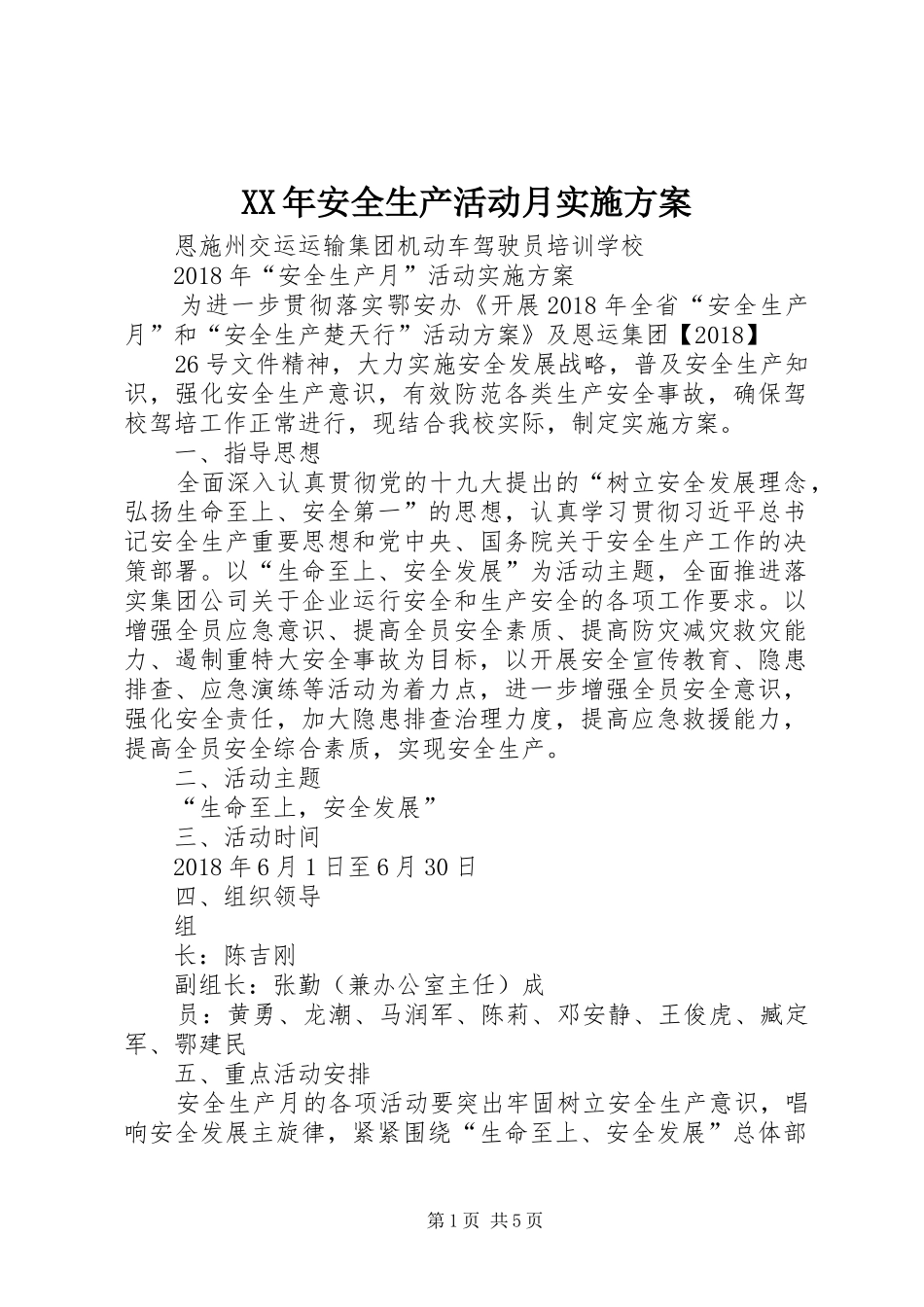 XX年安全生产活动月实施方案

恩施州交运运输集团机动车驾驶员培训学校

2018年“安全生产月”活动实施方案

为进一步贯彻落实鄂安办《开展2018年全省“安全生产月”和“安全生产楚天行”活动方案》及恩运集团【2018】

26号文件精神，大力实施安全发展战略，普及安全生产知识，强化安全生产意识，有效防范各类生产安全事故，确保驾校驾培工作正常进行，现结合我校实际，制定实施方案。

一、指导思想

全面深入认真贯彻党的十九大提出的“树立安全发展理念，弘扬生命至上、安全第一”的思想，认真学习贯彻习近平总书记安全生产重要思想和党中央、国务院关于安全生产工作的决策部署。以“生命至上、安全发展”为活动主题，全面推进落实集团公司关于企业运行安全和生产安全的各项工作要求。以增强全员应急意识、提高全员安全素质、提高防灾减灾救灾能力、遏制重特大安全事故为目标，以开展安全宣传教育、隐患排查、应急演练等活动为着力点，进一步增强全员安全意识，强化安全责任，加大隐患排查治理力度，提高应急救援能力，提高全员安全综合素质，实现安全生产。

二、活动主题

“生命至上，安全发展”

三、活动时间

2018年6月1日至6月30日

四、组织领导

组

长：陈吉刚

副组长：张勤（兼办公室主任）成

员：黄勇、龙潮、马润军、陈莉、邓安静、王俊虎、臧定军、鄂建民

五、重点活动安排

安全生产月的各项活动要突出牢固树立安全生产意识，唱响安全发展主旋律，紧紧围绕“生命至上、安全发展”总体部

第1页 共5页